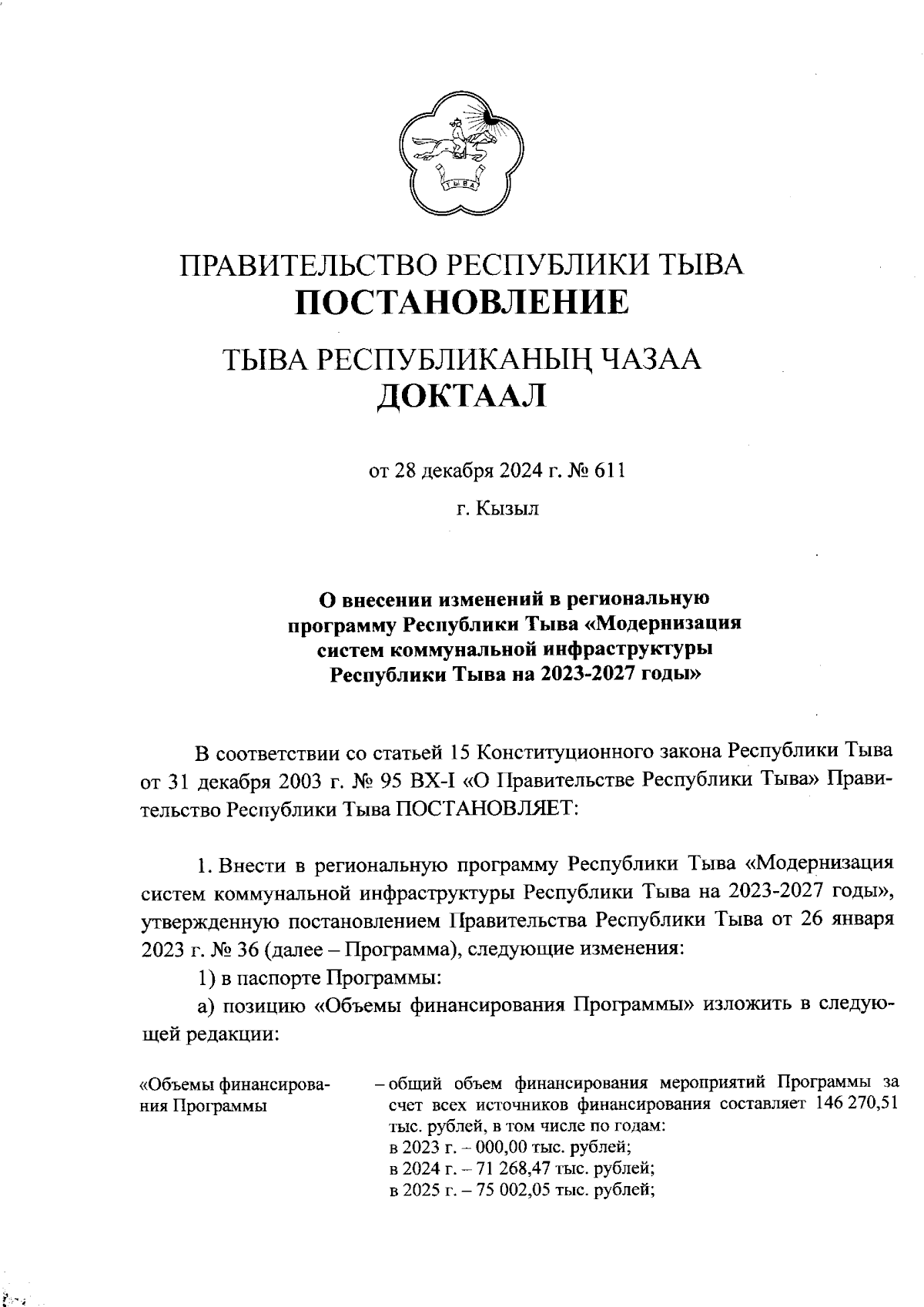 ТЫВА

ПРАВИТЕЛЬСТВО РЕСПУБЛИКИ ТЫВА
ПОСТАНОВЛЕНИЕ

ТЫВА РЕСПУБЛИКАНЫҢ ЧАЗАА
ДОКТААЛ

от 28 декабря 2024 г. № 611

г. Кызыл

О внесении изменений в региональную программу Республики Тыва «Модернизация систем коммунальной инфраструктуры Республики Тыва на 2023-2027 годы»

В соответствии со статьей 15 Конституционного закона Республики Тыва от 31 декабря 2003 г. № 95 ВХ-I «О Правительстве Республики Тыва» Правительство Республики Тыва ПОСТАНОВЛЯЕТ:

1. Внести в региональную программу Республики Тыва «Модернизация систем коммунальной инфраструктуры Республики Тыва на 2023-2027 годы», утвержденную постановлением Правительства Республики Тыва от 26 января 2023 г. № 36 (далее – Программа), следующие изменения:

1) в паспорте Программы:

а) позицию «Объемы финансирования Программы» изложить в следующей редакции:

«Объемы финансирования Программы – общий объем финансирования мероприятий Программы за счет всех источников финансирования составляет 146 270,51 тыс. рублей, в том числе по годам:
в 2023 г. – 000,00 тыс. рублей;
в 2024 г. – 71 268,47 тыс. рублей;
в 2025 г. – 75 002,05 тыс. рублей;